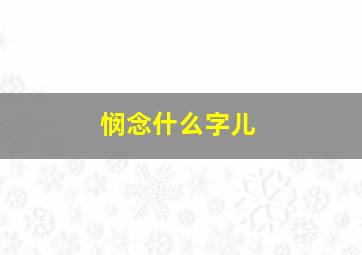 悯念什么字儿